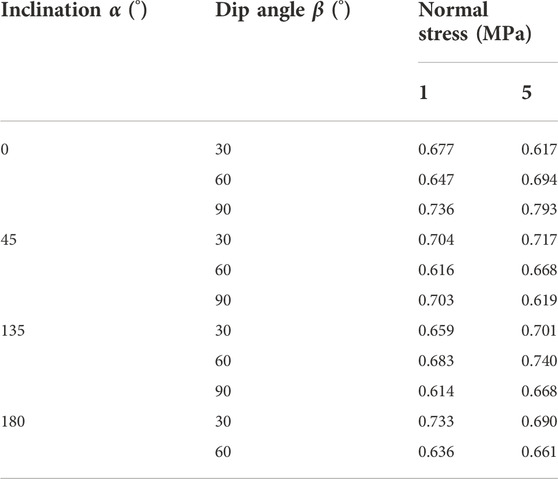 | Inclination $\alpha$ (°) | Dip angle $\beta$ (°) | Normal stress (MPa) | |
|---|---|---|---|
| | | 1 | 5 |
| 0 | 30 | 0.677 | 0.617 |
| | 60 | 0.647 | 0.694 |
| | 90 | 0.736 | 0.793 |
| 45 | 30 | 0.704 | 0.717 |
| | 60 | 0.616 | 0.668 |
| | 90 | 0.703 | 0.619 |
| 135 | 30 | 0.659 | 0.701 |
| | 60 | 0.683 | 0.740 |
| | 90 | 0.614 | 0.668 |
| 180 | 30 | 0.733 | 0.690 |
| | 60 | 0.636 | 0.661 |